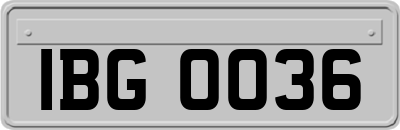 IBG 0036